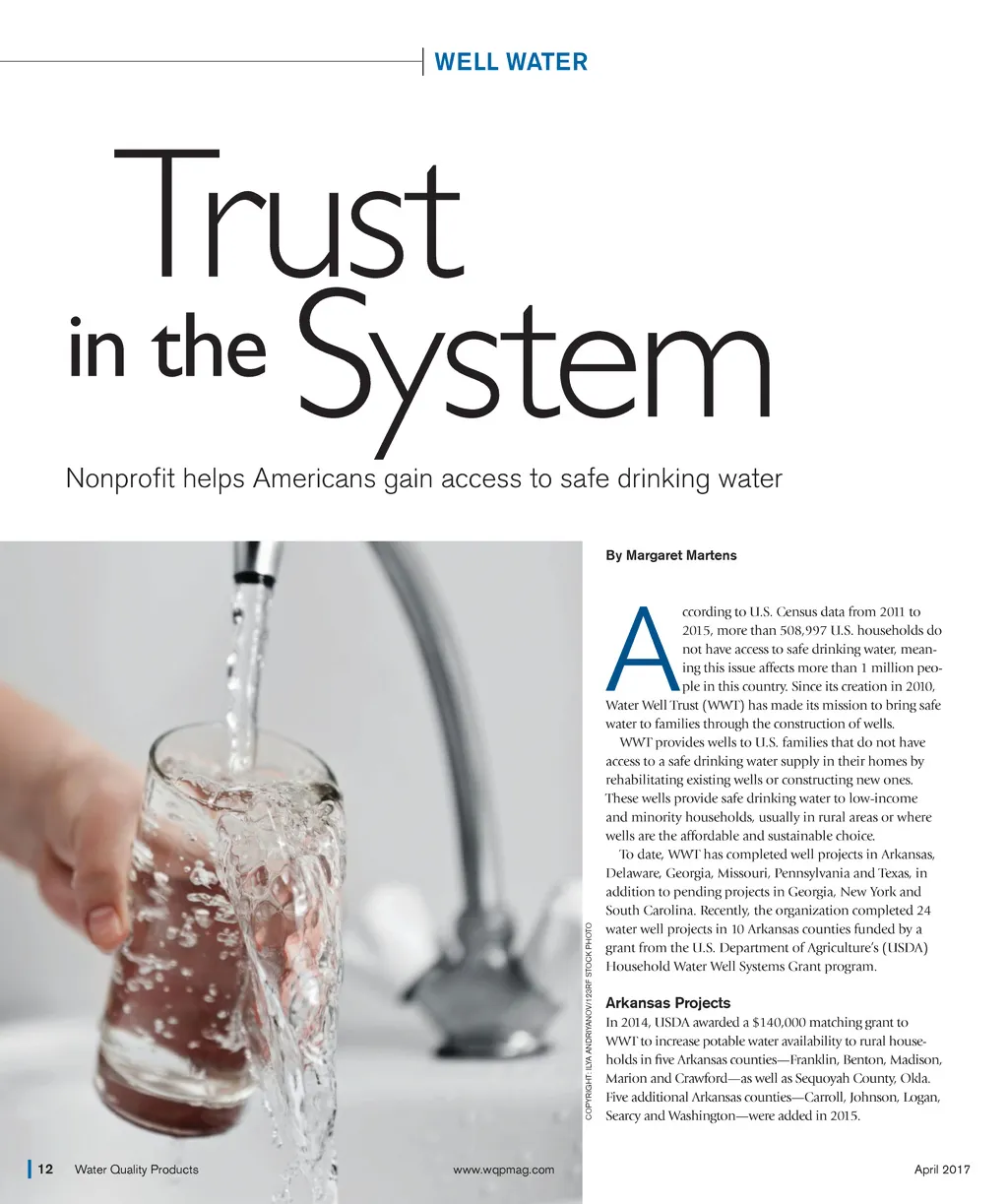 WELL WATER

Trust in the System

Nonprofit helps Americans gain access to safe drinking water

By Margaret Martens

According to U.S. Census data from 2011 to 2015, more than 508,997 U.S. households do not have access to safe drinking water, meaning this issue affects more than 1 million people in this country. Since its creation in 2010, Water Well Trust (WWT) has made its mission to bring safe water to families through the construction of wells.

WWT provides wells to U.S. families that do not have access to a safe drinking water supply in their homes by rehabilitating existing wells or constructing new ones. These wells provide safe drinking water to low-income and minority households, usually in rural areas or where wells are the affordable and sustainable choice.

To date, WWT has completed well projects in Arkansas, Delaware, Georgia, Missouri, Pennsylvania and Texas, in addition to pending projects in Georgia, New York and South Carolina. Recently, the organization completed 24 water well projects in 10 Arkansas counties funded by a grant from the U.S. Department of Agriculture's (USDA) Household Water Well Systems Grant program.

Arkansas Projects
In 2014, USDA awarded a $140,000 matching grant to WWT to increase potable water availability to rural households in five Arkansas counties—Franklin, Benton, Madison, Marion and Crawford—as well as Sequoyah County, Okla. Five additional Arkansas counties—Carroll, Johnson, Logan, Searcy and Washington—were added in 2015.

COPYRIGHT: ILYA ANDRIYANOV/123RF STOCK PHOTO

12 Water Quality Products www.wqpmag.com April 2017